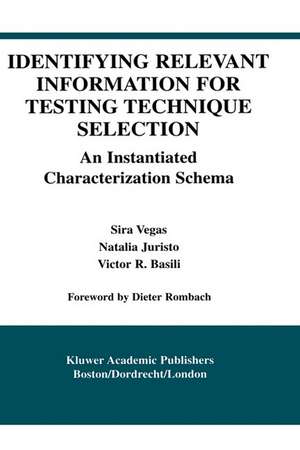 IDENTIFYING RELEVANT INFORMATION FOR TESTING TECHNIQUE SELECTION

An Instantiated Characterization Schema

Sira Vegas
Natalia Juristo
Victor R. Basili

Foreword by Dieter Rombach

Kluwer Academic Publishers
Boston/Dordrecht/London